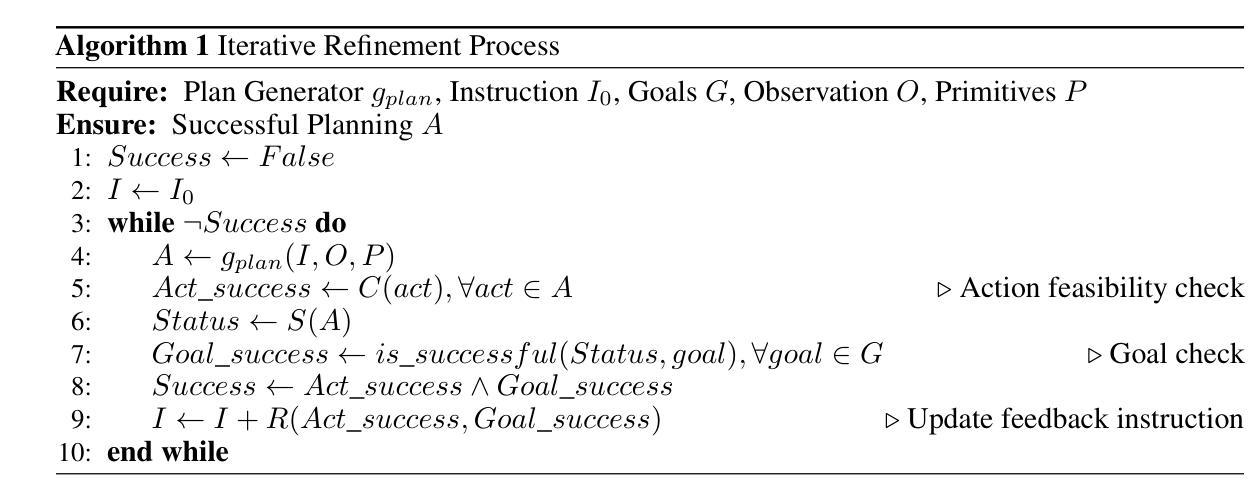 Algorithm 1 Iterative Refinement Process

Require: Plan Generator $g_{plan}$, Instruction $I_0$, Goals $G$, Observation $O$, Primitives $P$
Ensure: Successful Planning $A$
1: $Success \leftarrow False$
2: $I \leftarrow I_0$
3: while $\neg Success$ do
4: $A \leftarrow g_{plan}(I, O, P)$
5: $Act\_success \leftarrow C(act), \forall act \in A$ ▷ Action feasibility check
6: $Status \leftarrow S(A)$
7: $Goal\_success \leftarrow is\_successful(Status, goal), \forall goal \in G$ ▷ Goal check
8: $Success \leftarrow Act\_success \wedge Goal\_success$
9: $I \leftarrow I + R(Act\_success, Goal\_success)$ ▷ Update feedback instruction
10: end while